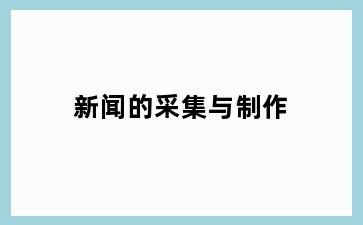 新闻的采集与制作